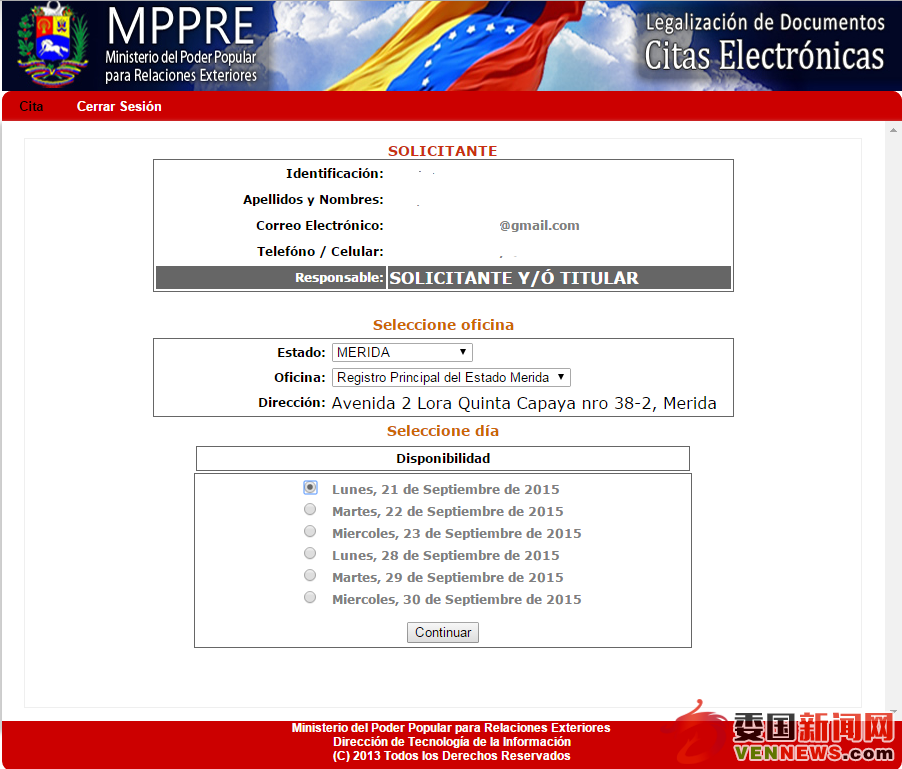 MPPRE
Ministerio del Poder Popular para Relaciones Exteriores

Legalización de Documentos
Citas Electrónicas

Cita Cerrar Sesión

SOLICITANTE

Identificación:
Apellidos y Nombres:
Correo Electrónico: @gmail.com
Telefóno / Celular:
Responsable: SOLICITANTE Y/Ó TITULAR

Seleccione oficina

Estado: MERIDA
Oficina: Registro Principal del Estado Merida
Dirección: Avenida 2 Lora Quinta Capaya nro 38-2, Merida

Seleccione día

Disponibilidad

Lunes, 21 de Septiembre de 2015
Martes, 22 de Septiembre de 2015
Miercoles, 23 de Septiembre de 2015
Lunes, 28 de Septiembre de 2015
Martes, 29 de Septiembre de 2015
Miercoles, 30 de Septiembre de 2015

Continuar

Ministerio del Poder Popular para Relaciones Exteriores
Dirección de Tecnologia de la Información
(C) 2013 Todos los Derechos Reservados

委国新闻网
VENNEWS.com